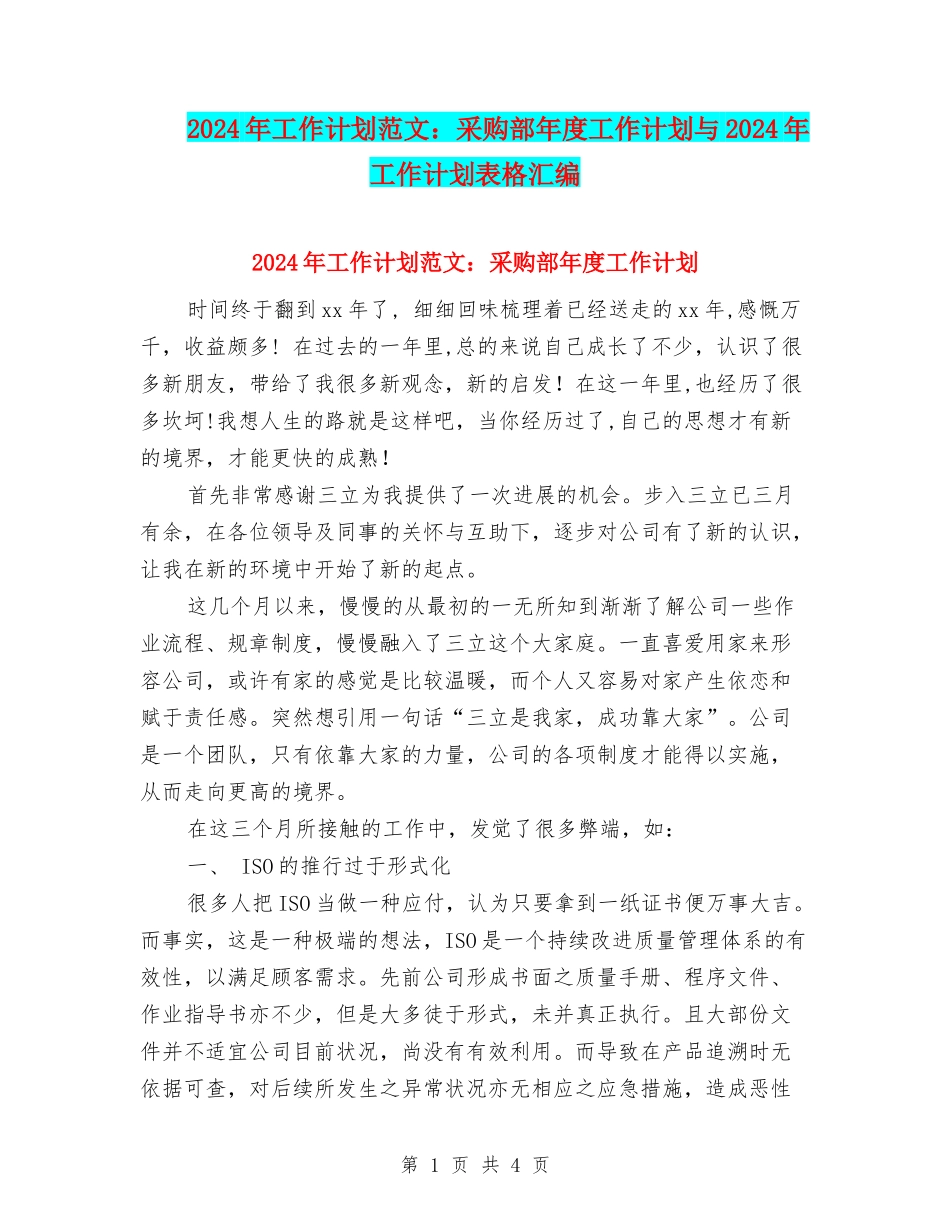 2024年工作计划范文：采购部年度工作计划与2024年工作计划表格汇编

2024年工作计划范文：采购部年度工作计划

时间终于翻到xx年了，细细回味梳理着已经送走的xx年,感慨万千，收益颇多！在过去的一年里,总的来说自己成长了不少，认识了很多新朋友，带给了我很多新观念，新的启发！在这一年里,也经历了很多坎坷!我想人生的路就是这样吧，当你经历过了,自己的思想才有新的境界，才能更快的成熟！

首先非常感谢三立为我提供了一次进展的机会。步入三立已三月有余，在各位领导及同事的关怀与互助下，逐步对公司有了新的认识，让我在新的环境中开始了新的起点。

这几个月以来，慢慢的从最初的一无所知到渐渐了解公司一些作业流程、规章制度，慢慢融入了三立这个大家庭。一直喜爱用家来形容公司，或许有家的感觉是比较温暖，而个人又容易对家产生依恋和赋于责任感。突然想引用一句话“三立是我家，成功靠大家”。公司是一个团队，只有依靠大家的力量，公司的各项制度才能得以实施，从而走向更高的境界。

在这三个月所接触的工作中，发觉了很多弊端，如：

一、 ISO的推行过于形式化

很多人把ISO当做一种应付，认为只要拿到一纸证书便万事大吉。而事实，这是一种极端的想法，ISO是一个持续改进质量管理体系的有效性，以满足顾客需求。先前公司形成书面之质量手册、程序文件、作业指导书亦不少，但是大多徒于形式，未并真正执行。且大部份文件并不适宜公司目前状况，尚没有有效利用。而导致在产品追溯时无依据可查，对后续所发生之异常状况亦无相应之应急措施，造成恶性

第 1 页 共 4 页